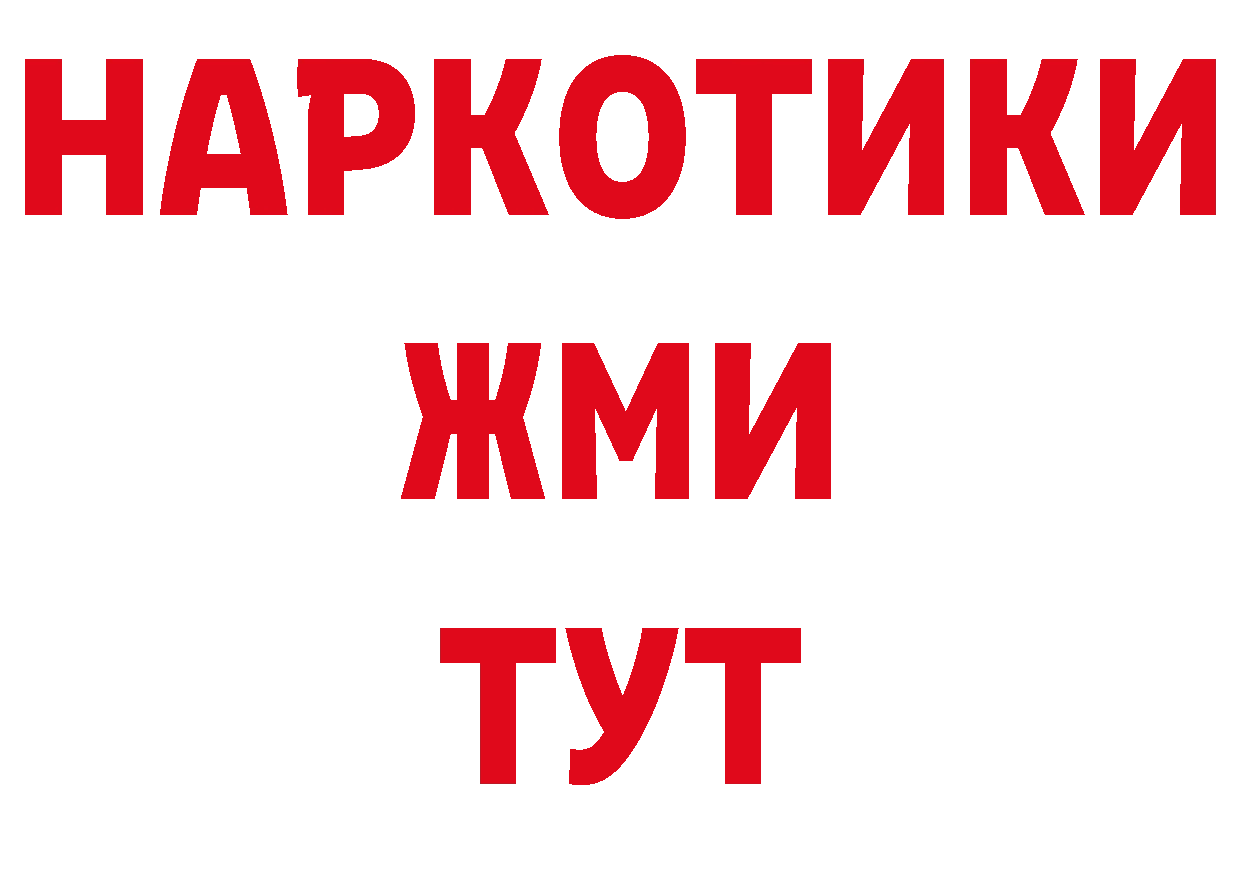 НАРКОТИКИ
ЖМИ
ТУТ